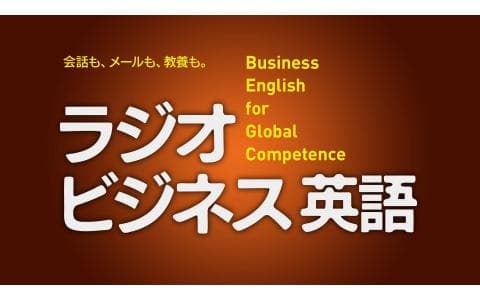 会話も、メールも、教養も。

Business English for Global Competence

ラジオ
ビジネス英語